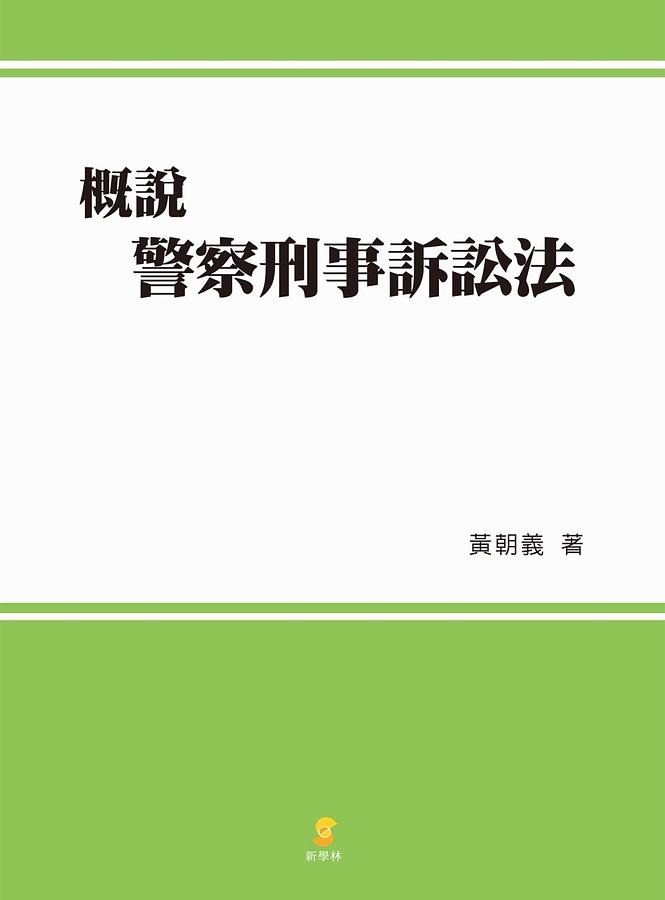 概說
警察刑事訴訟法

黃朝義 著

新學林